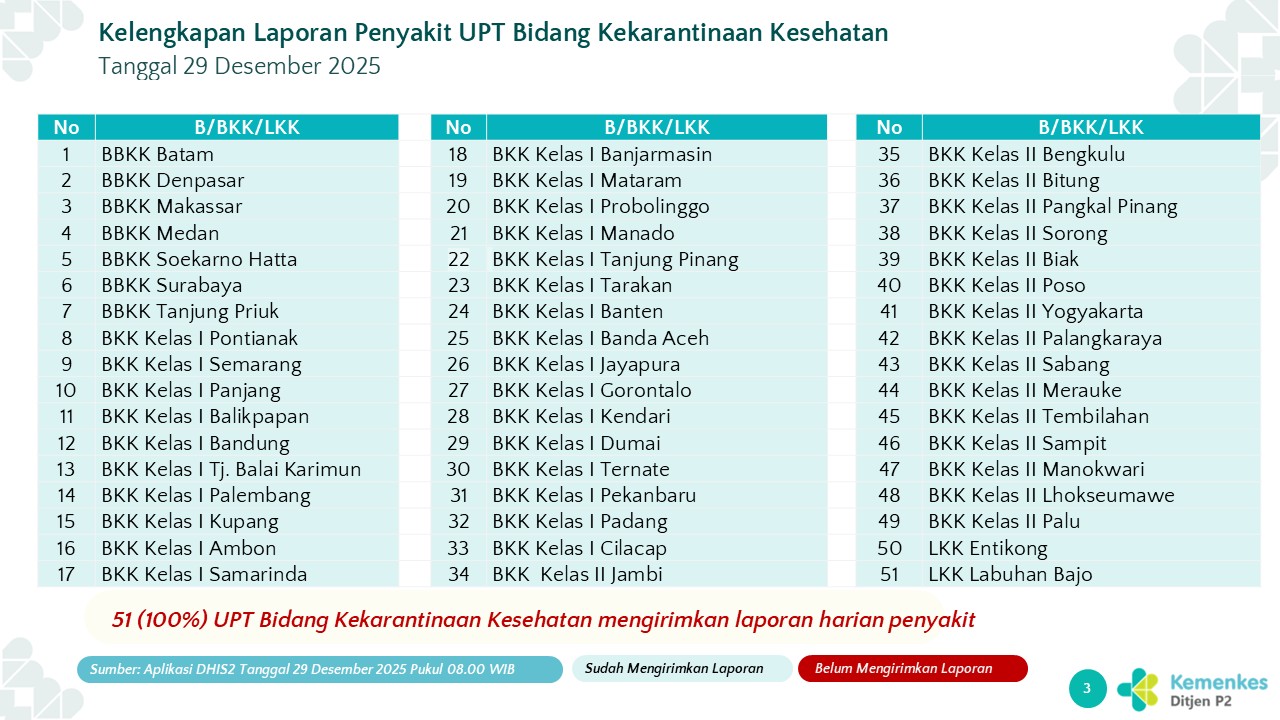 Kelengkapan Laporan Penyakit UPT Bidang Kekarantinaan Kesehatan
Tanggal 29 Desember 2025

| No | B/BKK/LKK |
|---|---|
| 1 | BBKK Batam |
| 2 | BBKK Denpasar |
| 3 | BBKK Makassar |
| 4 | BBKK Medan |
| 5 | BBKK Soekarno Hatta |
| 6 | BBKK Surabaya |
| 7 | BBKK Tanjung Priuk |
| 8 | BKK Kelas I Pontianak |
| 9 | BKK Kelas I Semarang |
| 10 | BKK Kelas I Panjang |
| 11 | BKK Kelas I Balikpapan |
| 12 | BKK Kelas I Bandung |
| 13 | BKK Kelas I Tj. Balai Karimun |
| 14 | BKK Kelas I Palembang |
| 15 | BKK Kelas I Kupang |
| 16 | BKK Kelas I Ambon |
| 17 | BKK Kelas I Samarinda |

| No | B/BKK/LKK |
|---|---|
| 18 | BKK Kelas I Banjarmasin |
| 19 | BKK Kelas I Mataram |
| 20 | BKK Kelas I Probolinggo |
| 21 | BKK Kelas I Manado |
| 22 | BKK Kelas I Tanjung Pinang |
| 23 | BKK Kelas I Tarakan |
| 24 | BKK Kelas I Banten |
| 25 | BKK Kelas I Banda Aceh |
| 26 | BKK Kelas I Jayapura |
| 27 | BKK Kelas I Gorontalo |
| 28 | BKK Kelas I Kendari |
| 29 | BKK Kelas I Dumai |
| 30 | BKK Kelas I Ternate |
| 31 | BKK Kelas I Pekanbaru |
| 32 | BKK Kelas I Padang |
| 33 | BKK Kelas I Cilacap |
| 34 | BKK Kelas II Jambi |

| No | B/BKK/LKK |
|---|---|
| 35 | BKK Kelas II Bengkulu |
| 36 | BKK Kelas II Bitung |
| 37 | BKK Kelas II Pangkal Pinang |
| 38 | BKK Kelas II Sorong |
| 39 | BKK Kelas II Biak |
| 40 | BKK Kelas II Poso |
| 41 | BKK Kelas II Yogyakarta |
| 42 | BKK Kelas II Palangkaraya |
| 43 | BKK Kelas II Sabang |
| 44 | BKK Kelas II Merauke |
| 45 | BKK Kelas II Tembilahan |
| 46 | BKK Kelas II Sampit |
| 47 | BKK Kelas II Manokwari |
| 48 | BKK Kelas II Lhokseumawe |
| 49 | BKK Kelas II Palu |
| 50 | LKK Entikong |
| 51 | LKK Labuhan Bajo |

51 (100%) UPT Bidang Kekarantinaan Kesehatan mengirimkan laporan harian penyakit

Sumber: Aplikasi DHIS2 Tanggal 29 Desember 2025 Pukul 08.00 WIB

Sudah Mengirimkan Laporan

Belum Mengirimkan Laporan

3

Kemenkes
Ditjen P2